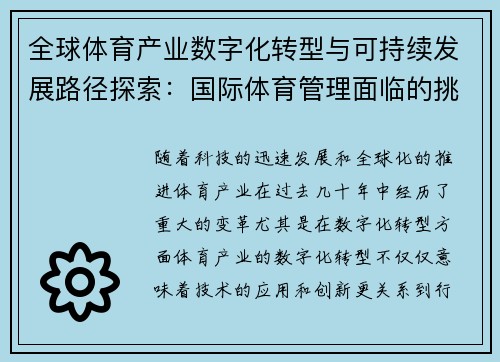 全球体育产业数字化转型与可持续发展路径探索：国际体育管理面临的挑

随着科技的迅速发展和全球化的推进体育产业在过去几十年中经历了重大的变革尤其是在数字化转型方面体育产业的数字化转型不仅仅意味着技术的应用和创新更关系到行